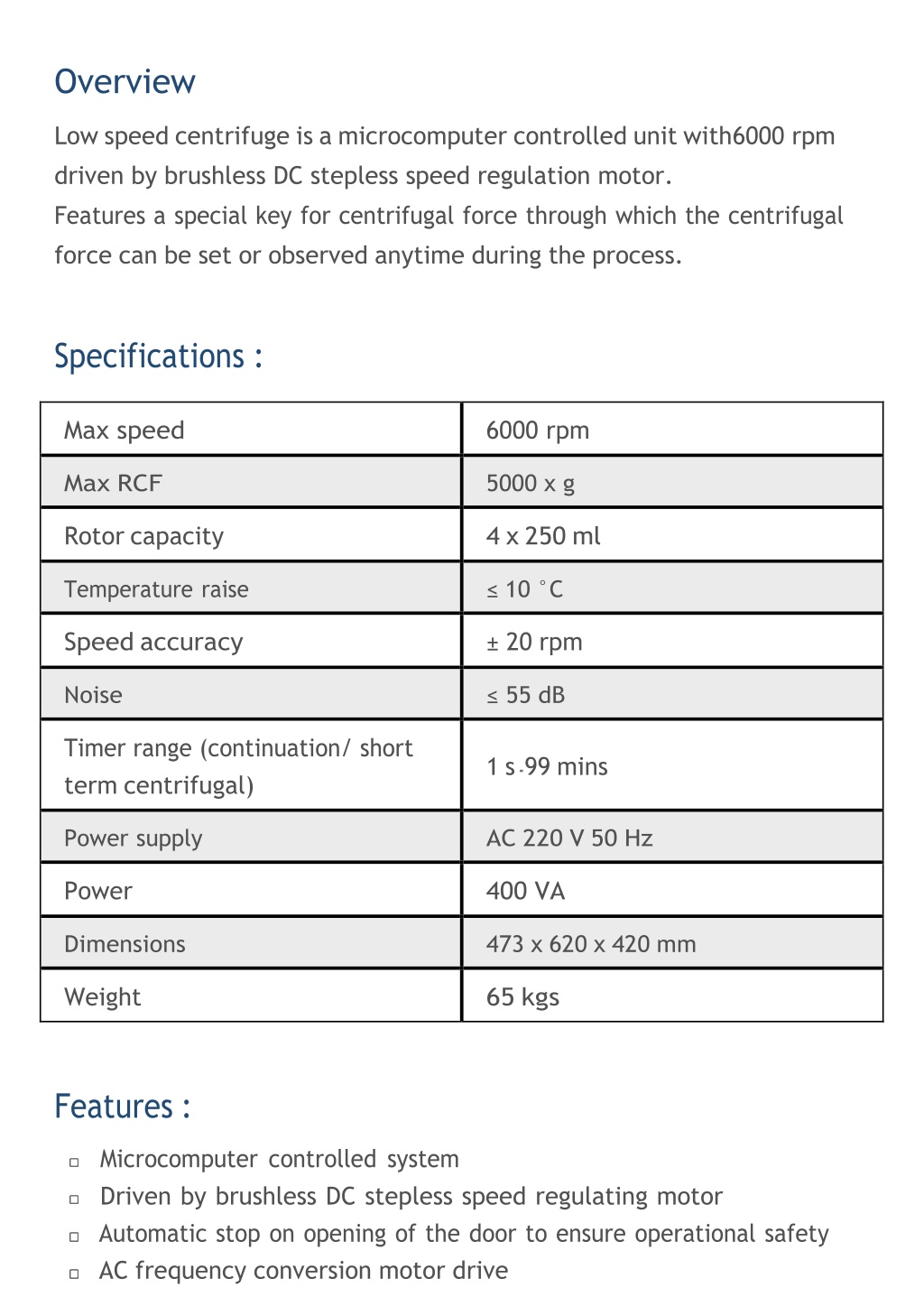 Overview

Low speed centrifuge is a microcomputer controlled unit with6000 rpm driven by brushless DC stepless speed regulation motor.
Features a special key for centrifugal force through which the centrifugal force can be set or observed anytime during the process.

Specifications :

| Max speed | 6000 rpm |
|---|---|
| Max RCF | 5000 x g |
| Rotor capacity | 4 x 250 ml |
| Temperature raise | ≤ 10 °C |
| Speed accuracy | ± 20 rpm |
| Noise | ≤ 55 dB |
| Timer range (continuation/ short term centrifugal) | 1 s-99 mins |
| Power supply | AC 220 V 50 Hz |
| Power | 400 VA |
| Dimensions | 473 x 620 x 420 mm |
| Weight | 65 kgs |

Features :

□ Microcomputer controlled system
□ Driven by brushless DC stepless speed regulating motor
□ Automatic stop on opening of the door to ensure operational safety
□ AC frequency conversion motor drive